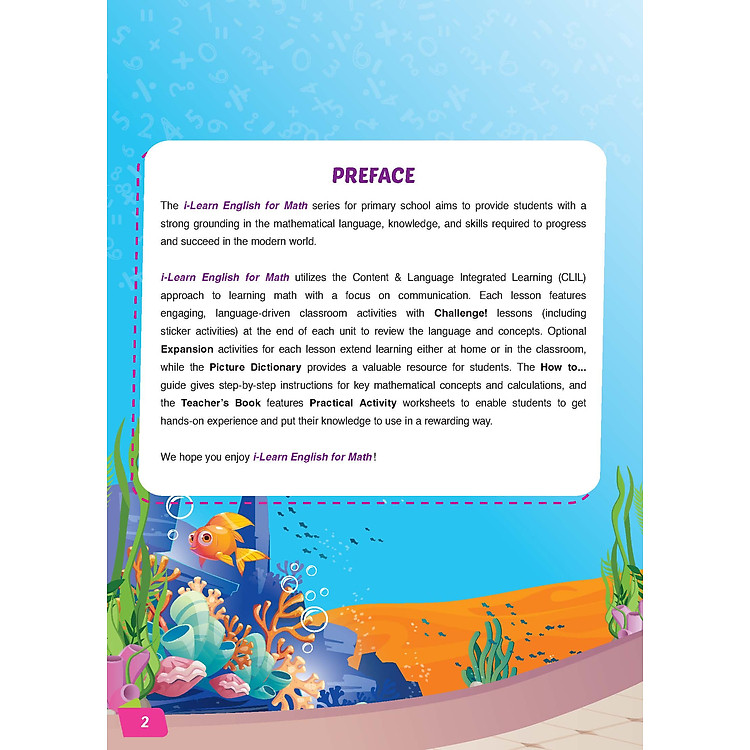 PREFACE

The i-Learn English for Math series for primary school aims to provide students with a strong grounding in the mathematical language, knowledge, and skills required to progress and succeed in the modern world.

i-Learn English for Math utilizes the Content & Language Integrated Learning (CLIL) approach to learning math with a focus on communication. Each lesson features engaging, language-driven classroom activities with Challenge! lessons (including sticker activities) at the end of each unit to review the language and concepts. Optional Expansion activities for each lesson extend learning either at home or in the classroom, while the Picture Dictionary provides a valuable resource for students. The How to... guide gives step-by-step instructions for key mathematical concepts and calculations, and the Teacher's Book features Practical Activity worksheets to enable students to get hands-on experience and put their knowledge to use in a rewarding way.

We hope you enjoy i-Learn English for Math!

2